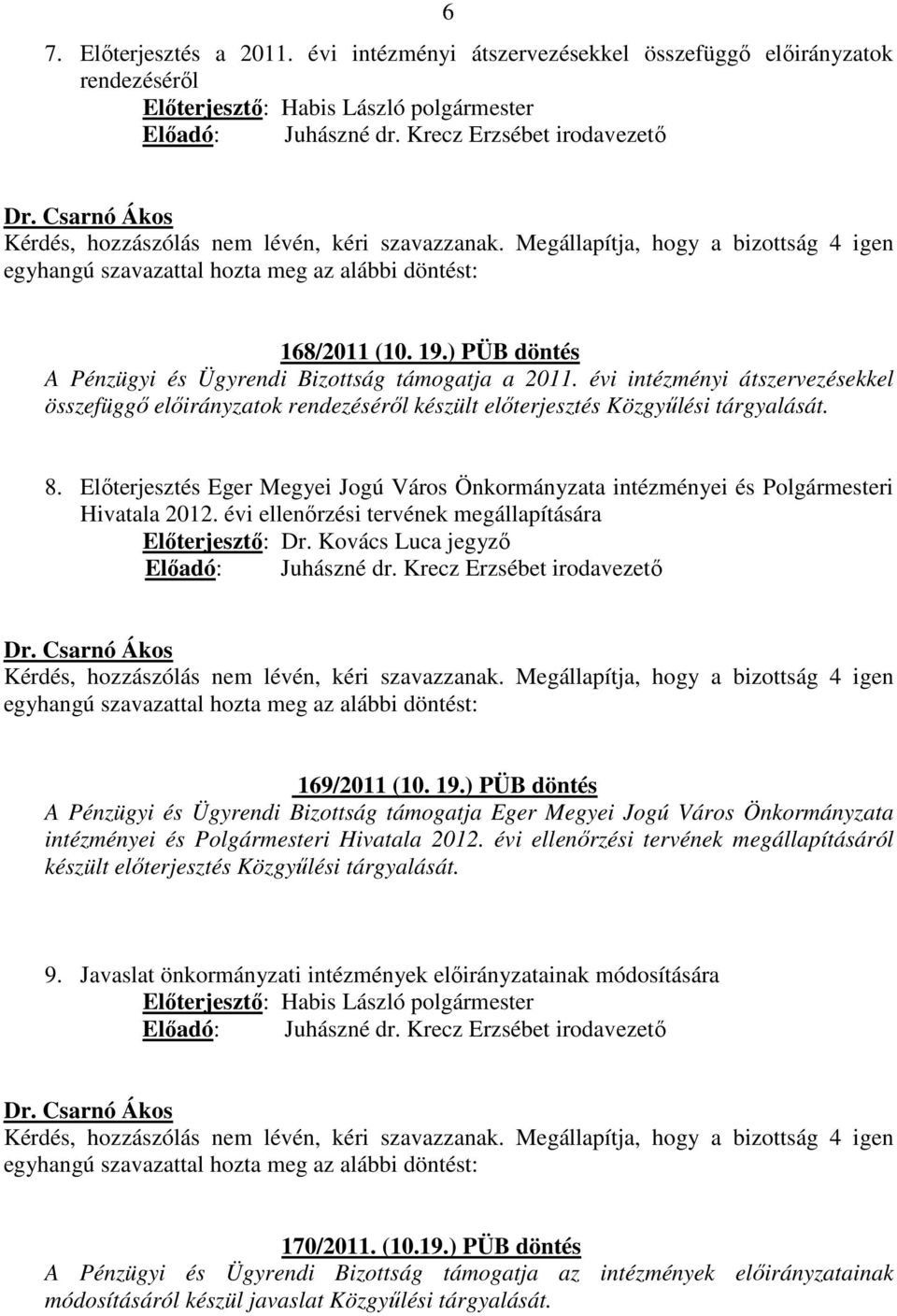 6

7. Előterjesztés a 2011. évi intézményi átszervezésekkel összefüggő előirányzatok rendezéséről
Előterjesztő: Habis László polgármester
Előadó: Juhászné dr. Krecz Erzsébet irodavezető

Dr. Csarnó Ákos
Kérdés, hozzászólás nem lévén, kéri szavazzanak. Megállapítja, hogy a bizottság 4 igen egyhangú szavazattal hozta meg az alábbi döntést:

168/2011 (10. 19.) PÜB döntés
A Pénzügyi és Ügyrendi Bizottság támogatja a 2011. évi intézményi átszervezésekkel összefüggő előirányzatok rendezéséről készült előterjesztés Közgyűlési tárgyalását.

8. Előterjesztés Eger Megyei Jogú Város Önkormányzata intézményei és Polgármesteri Hivatala 2012. évi ellenőrzési tervének megállapítására
Előterjesztő: Dr. Kovács Luca jegyző
Előadó: Juhászné dr. Krecz Erzsébet irodavezető

Dr. Csarnó Ákos
Kérdés, hozzászólás nem lévén, kéri szavazzanak. Megállapítja, hogy a bizottság 4 igen egyhangú szavazattal hozta meg az alábbi döntést:

169/2011 (10. 19.) PÜB döntés
A Pénzügyi és Ügyrendi Bizottság támogatja Eger Megyei Jogú Város Önkormányzata intézményei és Polgármesteri Hivatala 2012. évi ellenőrzési tervének megállapításáról készült előterjesztés Közgyűlési tárgyalását.

9. Javaslat önkormányzati intézmények előirányzatainak módosítására
Előterjesztő: Habis László polgármester
Előadó: Juhászné dr. Krecz Erzsébet irodavezető

Dr. Csarnó Ákos
Kérdés, hozzászólás nem lévén, kéri szavazzanak. Megállapítja, hogy a bizottság 4 igen egyhangú szavazattal hozta meg az alábbi döntést:

170/2011. (10.19.) PÜB döntés
A Pénzügyi és Ügyrendi Bizottság támogatja az intézmények előirányzatainak módosításáról készül javaslat Közgyűlési tárgyalását.